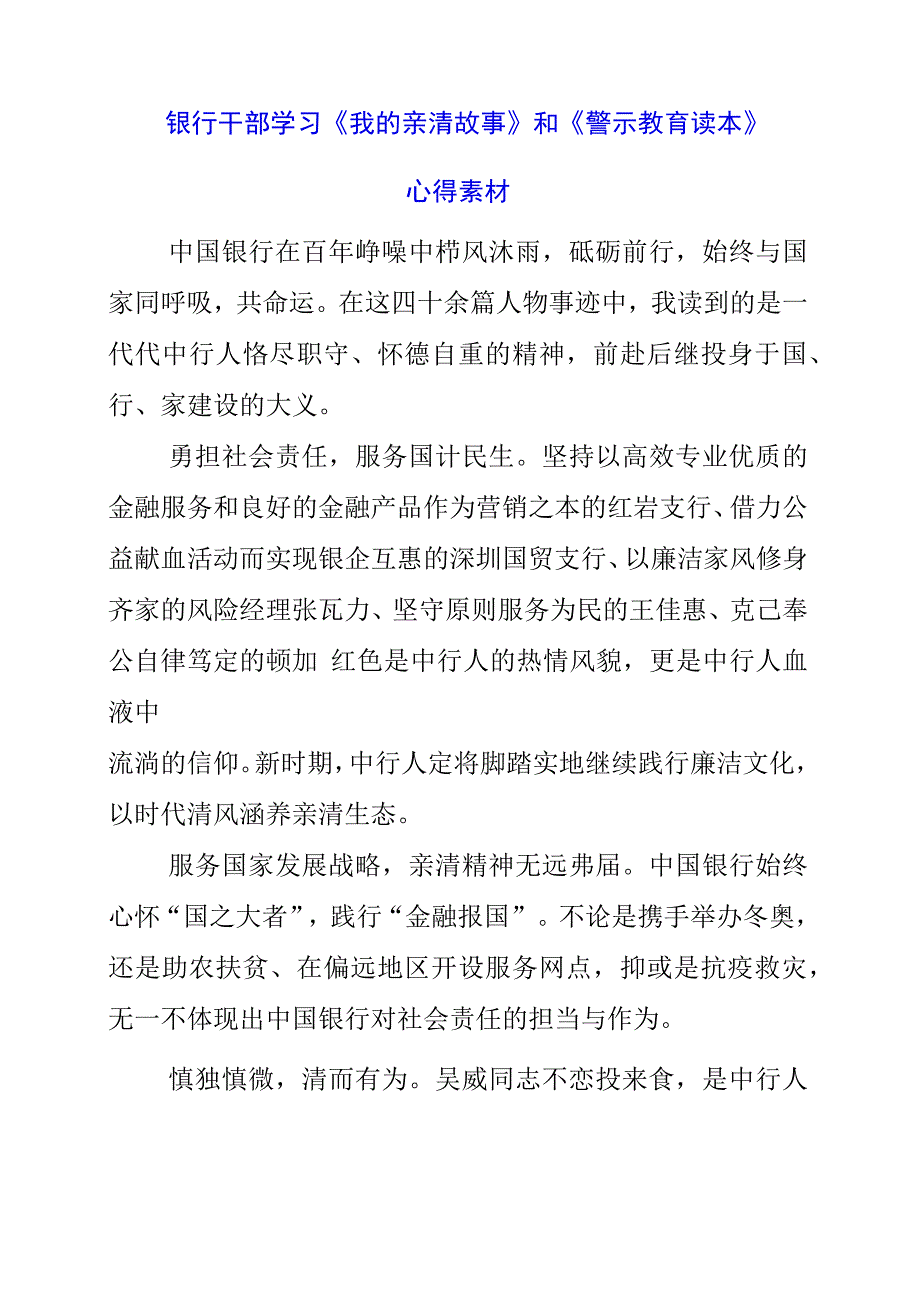 银行干部学习《我的亲清故事》和《警示教育读本》

心得素材

中国银行在百年峥嵘中栉风沐雨，砥砺前行，始终与国家同呼吸，共命运。在这四十余篇人物事迹中，我读到的是一代代中行人恪尽职守、怀德自重的精神，前赴后继投身于国、行、家建设的大义。

勇担社会责任，服务国计民生。坚持以高效专业优质的金融服务和良好的金融产品作为营销之本的红岩支行、借力公益献血活动而实现银企互惠的深圳国贸支行、以廉洁家风修身齐家的风险经理张瓦力、坚守原则服务为民的王佳惠、克己奉公自律笃定的顿加 红色是中行人的热情风貌，更是中行人血液中

流淌的信仰。新时期，中行人定将脚踏实地继续践行廉洁文化，以时代清风涵养亲清生态。

服务国家发展战略，亲清精神无远弗届。中国银行始终心怀“国之大者”，践行“金融报国”。不论是携手举办冬奥，还是助农扶贫、在偏远地区开设服务网点，抑或是抗疫救灾，无一不体现出中国银行对社会责任的担当与作为。

慎独慎微，清而有为。吴威同志不恋投来食，是中行人